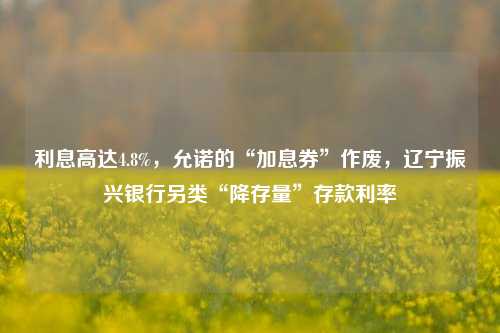 利息高达4.8%，允诺的“加息券”作废，辽宁振兴银行另类“降存量”存款利率